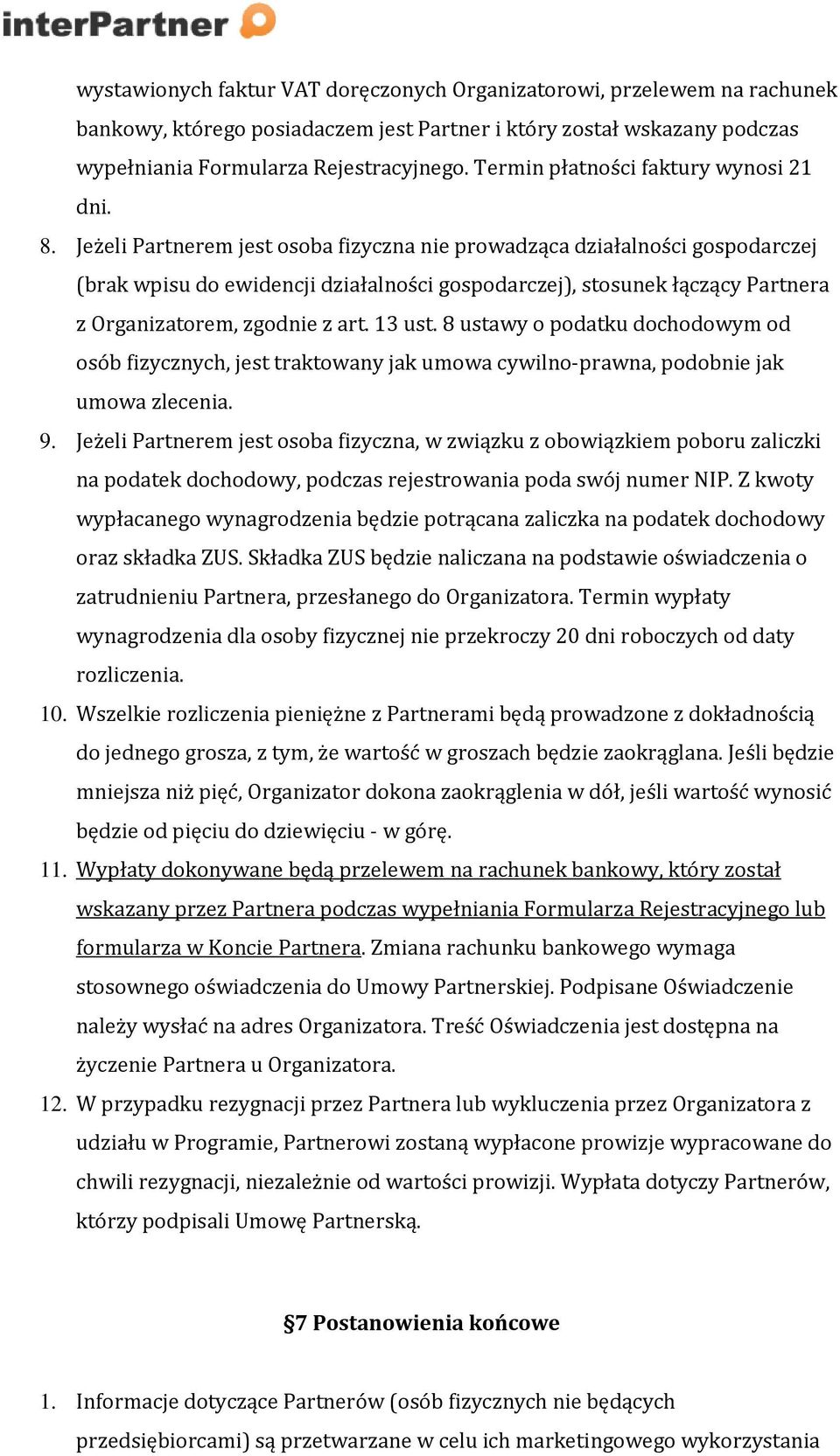 interPartner

wystawionych faktur VAT doręczonych Organizatorowi, przelewem na rachunek bankowy, którego posiadaczem jest Partner i który został wskazany podczas wypełniania Formularza Rejestracyjnego. Termin płatności faktury wynosi 21 dni.

8. Jeżeli Partnerem jest osoba fizyczna nie prowadząca działalności gospodarczej (brak wpisu do ewidencji działalności gospodarczej), stosunek łączący Partnera z Organizatorem, zgodnie z art. 13 ust. 8 ustawy o podatku dochodowym od osób fizycznych, jest traktowany jak umowa cywilno-prawna, podobnie jak umowa zlecenia.

9. Jeżeli Partnerem jest osoba fizyczna, w związku z obowiązkiem poboru zaliczki na podatek dochodowy, podczas rejestrowania poda swój numer NIP. Z kwoty wypłacanego wynagrodzenia będzie potrącana zaliczka na podatek dochodowy oraz składka ZUS. Składka ZUS będzie naliczana na podstawie oświadczenia o zatrudnieniu Partnera, przesłanego do Organizatora. Termin wypłaty wynagrodzenia dla osoby fizycznej nie przekroczy 20 dni roboczych od daty rozliczenia.

10. Wszelkie rozliczenia pieniężne z Partnerami będą prowadzone z dokładnością do jednego grosza, z tym, że wartość w groszach będzie zaokrąglana. Jeśli będzie mniejsza niż pięć, Organizator dokona zaokrąglenia w dół, jeśli wartość wynosić będzie od pięciu do dziewięciu - w górę.

11. Wypłaty dokonywane będą przelewem na rachunek bankowy, który został wskazany przez Partnera podczas wypełniania Formularza Rejestracyjnego lub formularza w Koncie Partnera. Zmiana rachunku bankowego wymaga stosownego oświadczenia do Umowy Partnerskiej. Podpisane Oświadczenie należy wysłać na adres Organizatora. Treść Oświadczenia jest dostępna na życzenie Partnera u Organizatora.

12. W przypadku rezygnacji przez Partnera lub wykluczenia przez Organizatora z udziału w Programie, Partnerowi zostaną wypłacone prowizje wypracowane do chwili rezygnacji, niezależnie od wartości prowizji. Wypłata dotyczy Partnerów, którzy podpisali Umowę Partnerską.

§7 Postanowienia końcowe

1. Informacje dotyczące Partnerów (osób fizycznych nie będących przedsiębiorcami) są przetwarzane w celu ich marketingowego wykorzystania